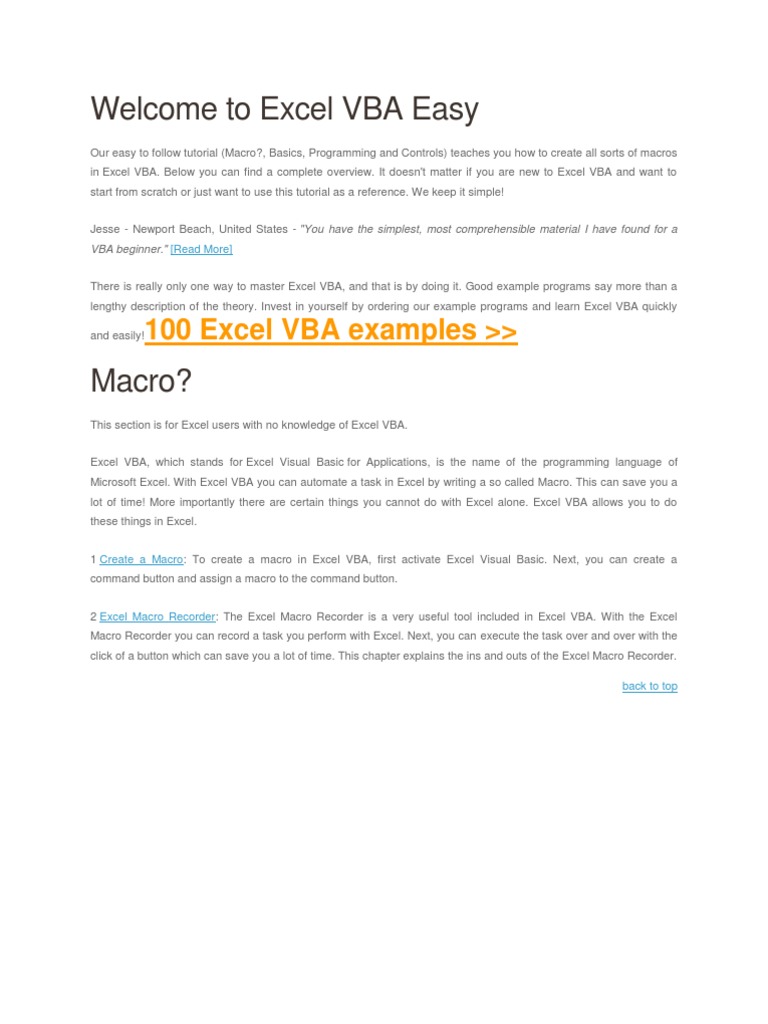 Welcome to Excel VBA Easy

Our easy to follow tutorial (Macro?, Basics, Programming and Controls) teaches you how to create all sorts of macros in Excel VBA. Below you can find a complete overview. It doesn't matter if you are new to Excel VBA and want to start from scratch or just want to use this tutorial as a reference. We keep it simple!

Jesse - Newport Beach, United States - "You have the simplest, most comprehensible material I have found for a VBA beginner." [Read More]

There is really only one way to master Excel VBA, and that is by doing it. Good example programs say more than a lengthy description of the theory. Invest in yourself by ordering our example programs and learn Excel VBA quickly and easily! 100 Excel VBA examples >>

Macro?

This section is for Excel users with no knowledge of Excel VBA.

Excel VBA, which stands for Excel Visual Basic for Applications, is the name of the programming language of Microsoft Excel. With Excel VBA you can automate a task in Excel by writing a so called Macro. This can save you a lot of time! More importantly there are certain things you cannot do with Excel alone. Excel VBA allows you to do these things in Excel.

1 Create a Macro: To create a macro in Excel VBA, first activate Excel Visual Basic. Next, you can create a command button and assign a macro to the command button.

2 Excel Macro Recorder: The Excel Macro Recorder is a very useful tool included in Excel VBA. With the Excel Macro Recorder you can record a task you perform with Excel. Next, you can execute the task over and over with the click of a button which can save you a lot of time. This chapter explains the ins and outs of the Excel Macro Recorder.

back to top